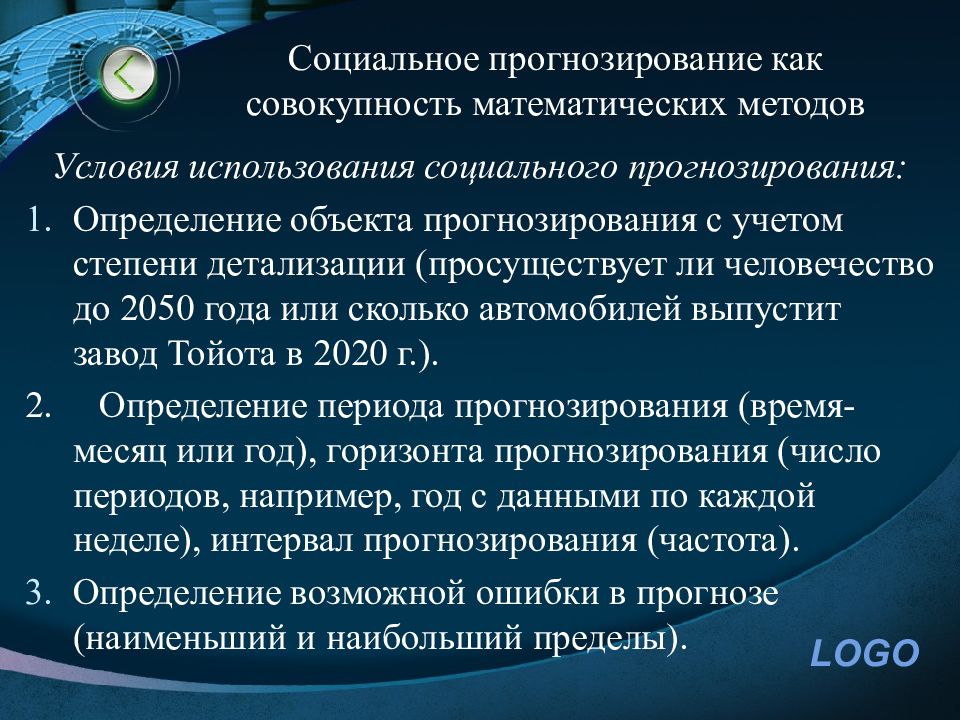 Социальное прогнозирование как совокупность математических методов

Условия использования социального прогнозирования:

1. Определение объекта прогнозирования с учетом степени детализации (просуществует ли человечество до 2050 года или сколько автомобилей выпустит завод Тойота в 2020 г.).

2. Определение периода прогнозирования (время- месяц или год), горизонта прогнозирования (число периодов, например, год с данными по каждой неделе), интервал прогнозирования (частота).

3. Определение возможной ошибки в прогнозе (наименьший и наибольший пределы).

LOGO